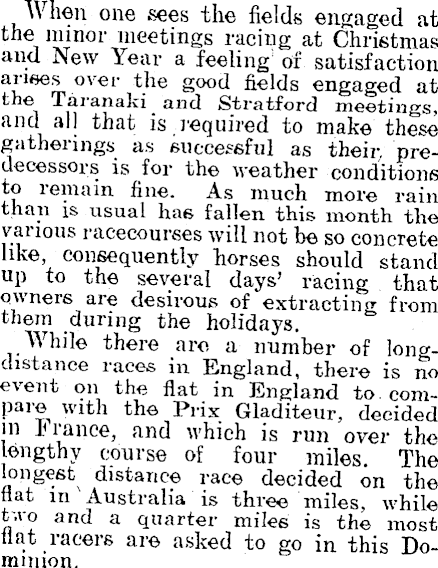 When one sees the fields engaged at the minor meetings racing at Christmas and New Year a feeling of satisfaction arises over the good fields engaged at the Taranaki and Stratford meetings, and all that is required to make these gatherings as successful as their predecessors is for the weather conditions to remain fine. As much more rain than is usual has fallen this month the various racecourses will not be so concrete like, consequently horses should stand up to the several days' racing that owners are desirous of extracting from them during the holidays.

While there are a number of long-distance races in England, there is no event on the flat in England to compare with the Prix Gladiteur, decided in France, and which is run over the lengthy course of four miles. The longest distance race decided on the flat in Australia is three miles, while two and a quarter miles is the most flat racers are asked to go in this Dominion.